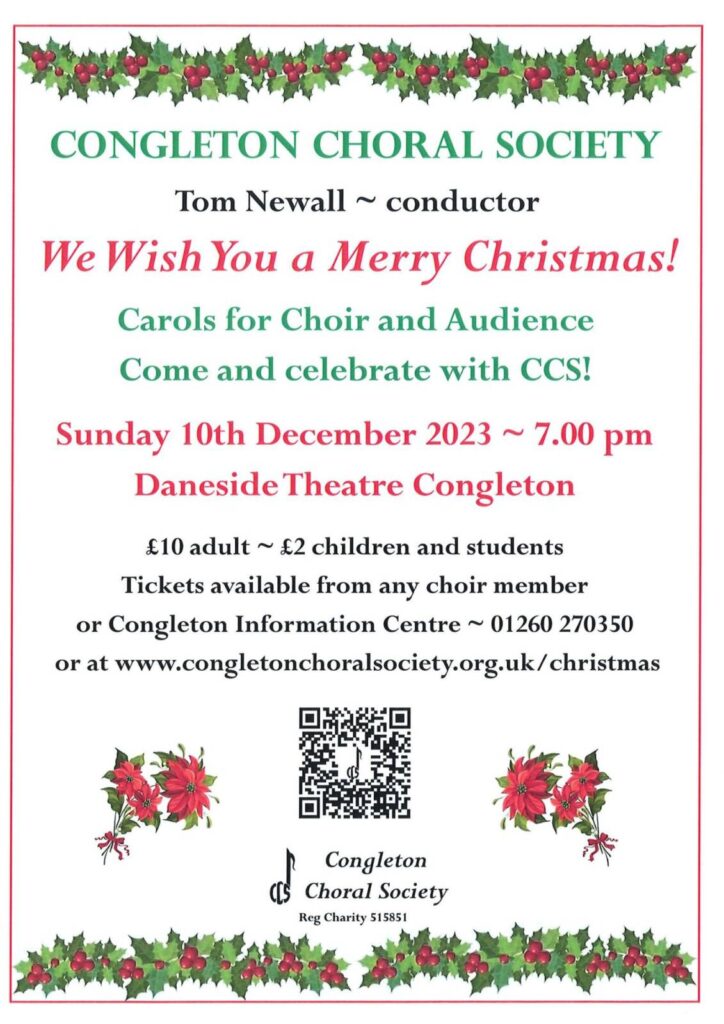 CONGLETON CHORAL SOCIETY

Tom Newall ~ conductor

We Wish You a Merry Christmas!

Carols for Choir and Audience

Come and celebrate with CCS!

Sunday 10th December 2023 ~ 7.00 pm

Daneside Theatre Congleton

£10 adult ~ £2 children and students
Tickets available from any choir member
or Congleton Information Centre ~ 01260 270350
or at www.congletonchoralsociety.org.uk/christmas

CCS

Congleton Choral Society

Reg Charity 515851